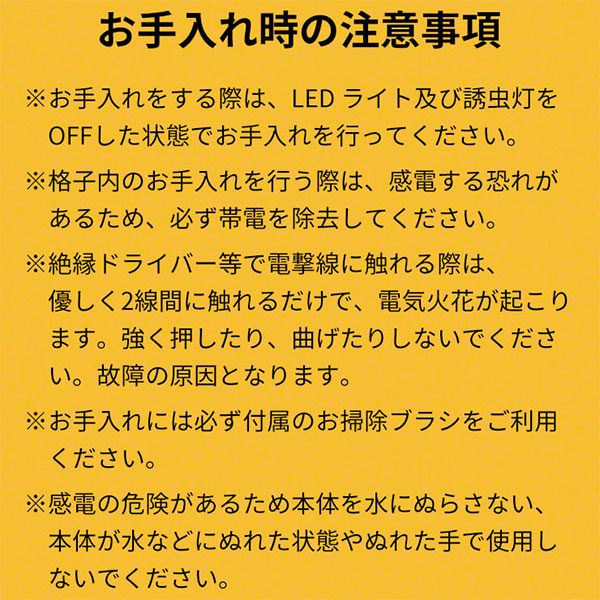 お手入れ時の注意事項

※お手入れをする際は、LEDライト及び誘虫灯をOFFした状態でお手入れを行ってください。

※格子内のお手入れを行う際は、感電する恐れがあるため、必ず帯電を除去してください。

※絶縁ドライバー等で電撃線に触れる際は、優しく2線間に触れるだけで、電気火花が起こります。強く押したり、曲げたりしないでください。故障の原因となります。

※お手入れには必ず付属のお掃除ブラシをご利用ください。

※感電の危険があるため本体を水にぬらさない、本体が水などにぬれた状態やぬれた手で使用しないでください。